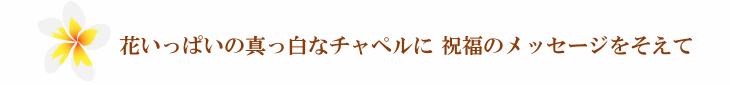 花いっぱいの真っ白なチャペルに 祝福のメッセージをそえて